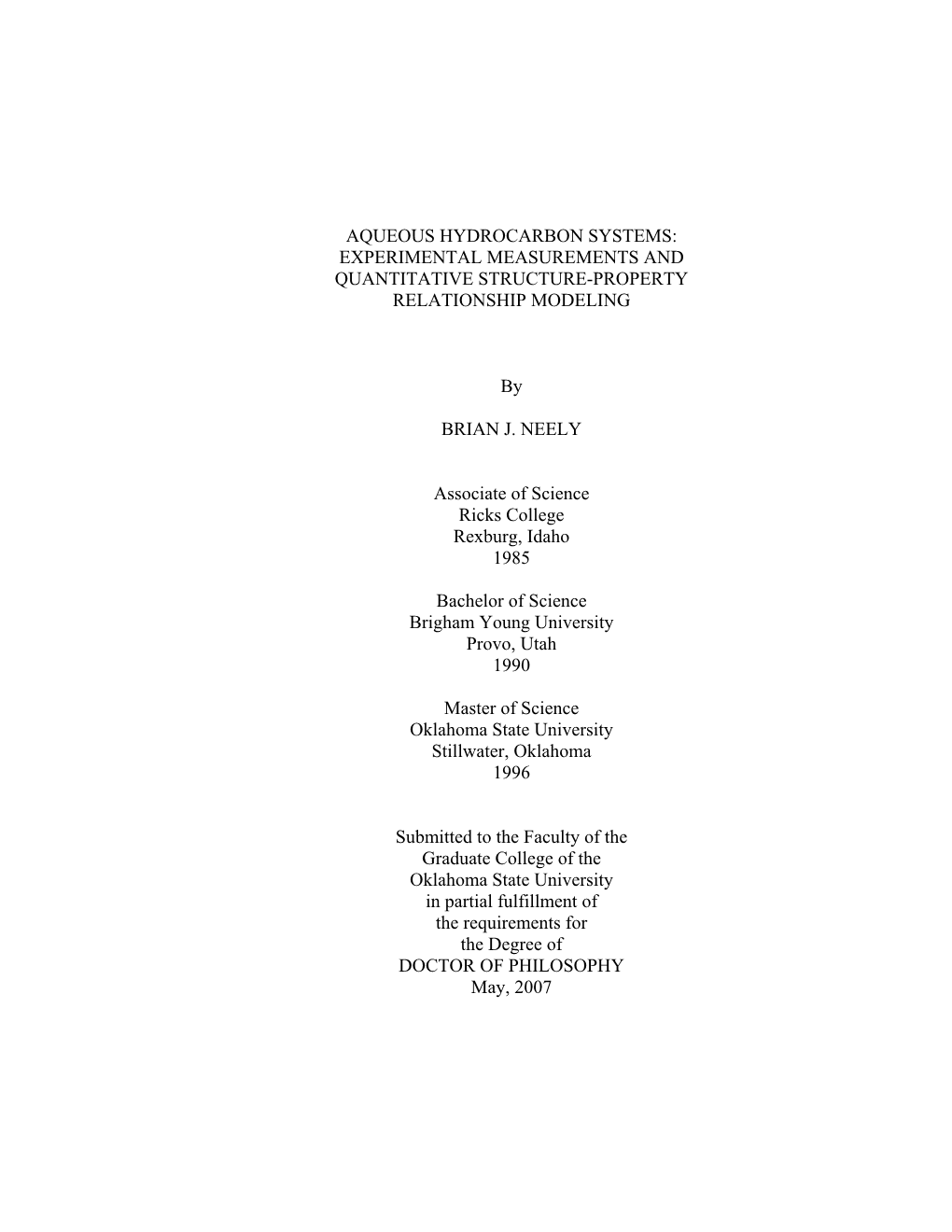 AQUEOUS HYDROCARBON SYSTEMS: EXPERIMENTAL MEASUREMENTS AND QUANTITATIVE STRUCTURE-PROPERTY RELATIONSHIP MODELING

By

BRIAN J. NEELY

Associate of Science
Ricks College
Rexburg, Idaho
1985

Bachelor of Science
Brigham Young University
Provo, Utah
1990

Master of Science
Oklahoma State University
Stillwater, Oklahoma
1996

Submitted to the Faculty of the
Graduate College of the
Oklahoma State University
in partial fulfillment of
the requirements for
the Degree of
DOCTOR OF PHILOSOPHY
May, 2007